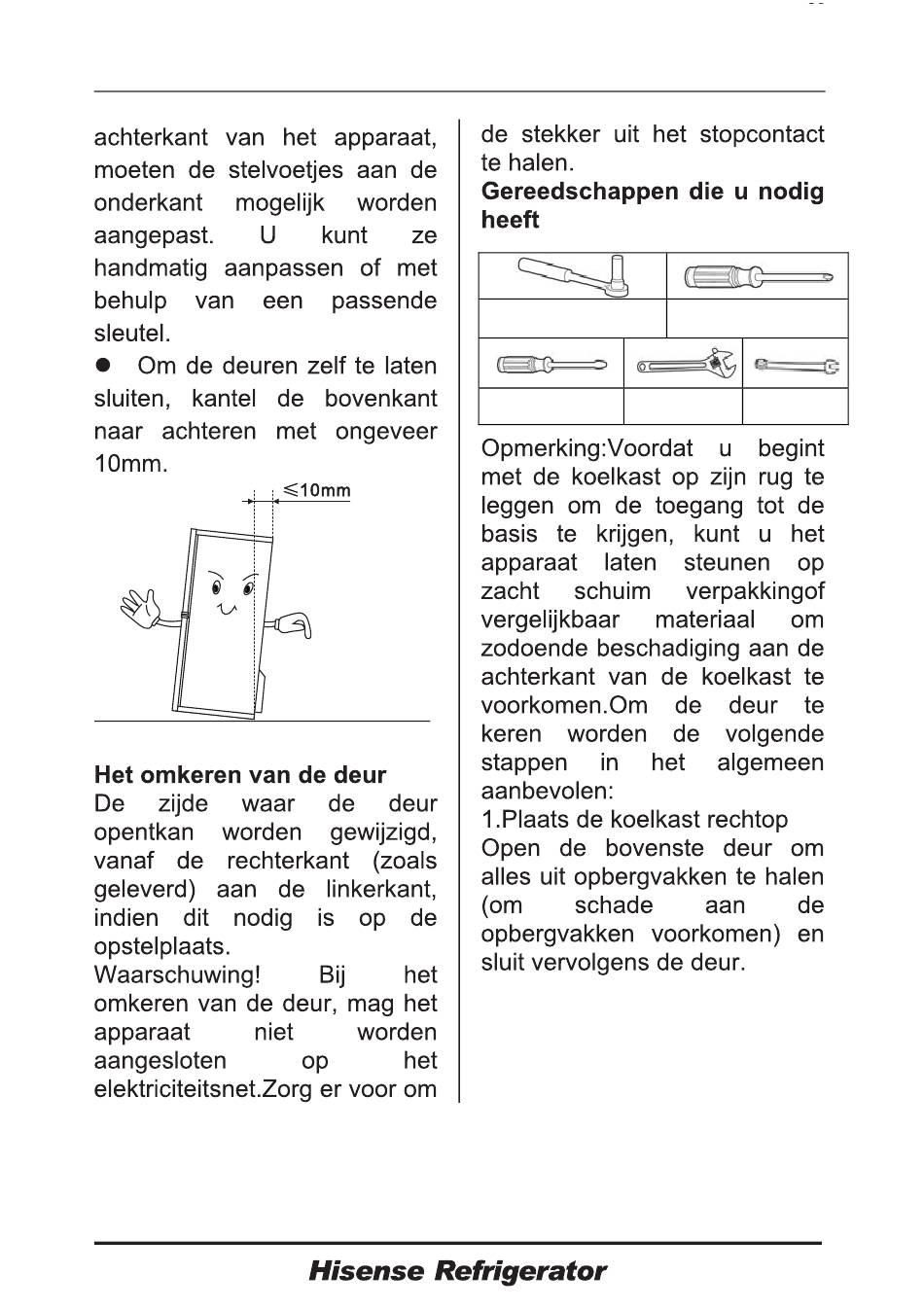 achterkant van het apparaat, moeten de stelvoetjes aan de onderkant mogelijk worden aangepast. U kunt ze handmatig aanpassen of met behulp van een passende sleutel.

• Om de deuren zelf te laten sluiten, kantel de bovenkant naar achteren met ongeveer 10mm.

≤10mm

Het omkeren van de deur
De zijde waar de deur opentkan worden gewijzigd, vanaf de rechterkant (zoals geleverd) aan de linkerkant, indien dit nodig is op de opstelplaats.
Waarschuwing! Bij het omkeren van de deur, mag het apparaat niet worden aangesloten op het elektriciteitsnet.Zorg er voor om de stekker uit het stopcontact te halen.

Gereedschappen die u nodig heeft

Opmerking:Voordat u begint met de koelkast op zijn rug te leggen om de toegang tot de basis te krijgen, kunt u het apparaat laten steunen op zacht schuim verpakkingof vergelijkbaar materiaal om zodoende beschadiging aan de achterkant van de koelkast te voorkomen.Om de deur te keren worden de volgende stappen in het algemeen aanbevolen:
1.Plaats de koelkast rechtop
Open de bovenste deur om alles uit opbergvakken te halen (om schade aan de opbergvakken voorkomen) en sluit vervolgens de deur.

Hisense Refrigerator